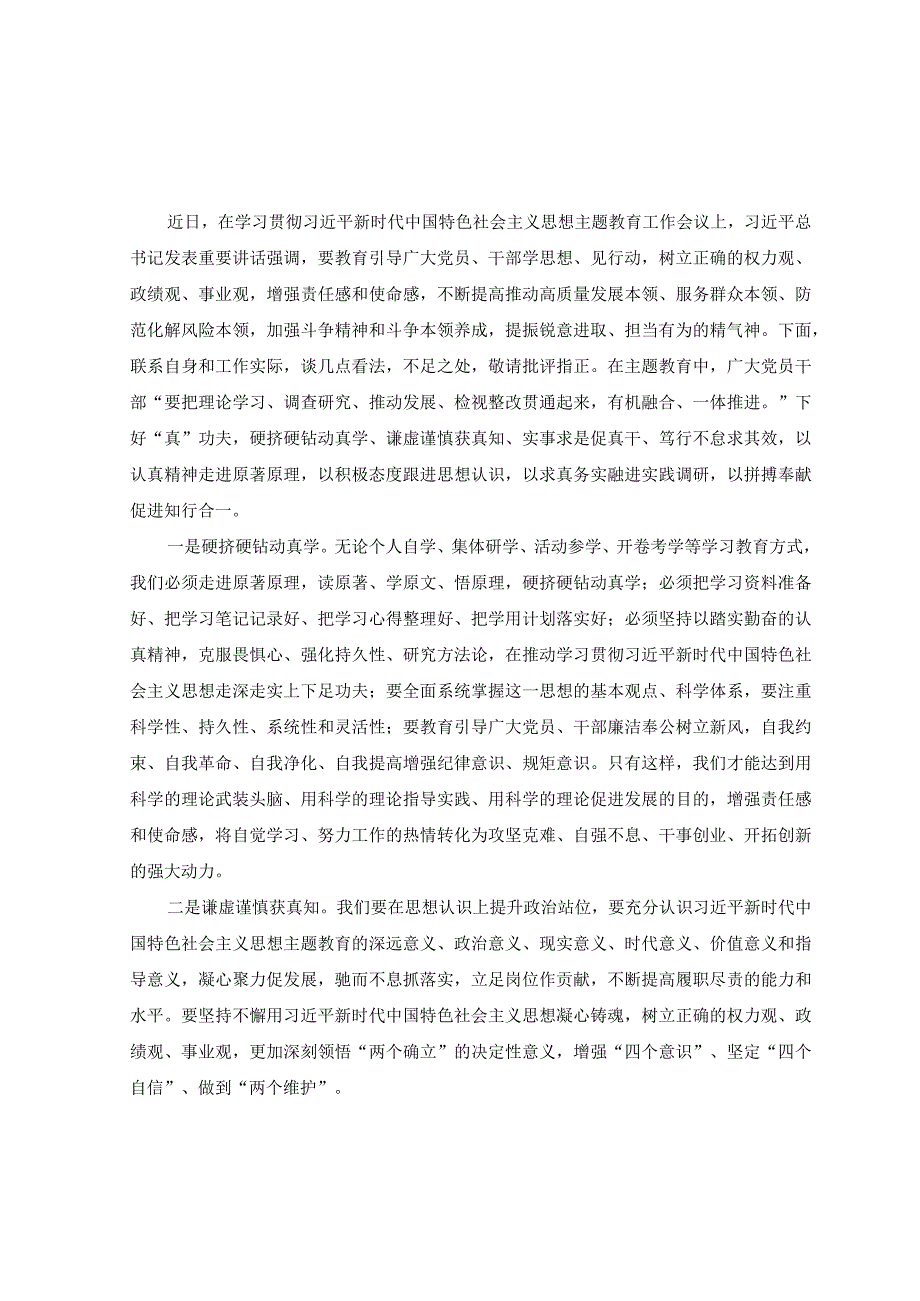 近日，在学习贯彻习近平新时代中国特色社会主义思想主题教育工作会议上，习近平总书记发表重要讲话强调，要教育引导广大党员、干部学思想、见行动，树立正确的权力观、政绩观、事业观，增强责任感和使命感，不断提高推动高质量发展本领、服务群众本领、防范化解风险本领，加强斗争精神和斗争本领养成，提振锐意进取、担当有为的精气神。下面，联系自身和工作实际，谈几点看法，不足之处，敬请批评指正。在主题教育中，广大党员干部“要把理论学习、调查研究、推动发展、检视整改贯通起来，有机融合、一体推进。”下好“真”功夫，硬挤硬钻动真学、谦虚谨慎获真知、实事求是促真干、笃行不怠求其效，以认真精神走进原著原理，以积极态度跟进思想认识，以求真务实融进实践调研，以拼搏奉献促进知行合一。

一是硬挤硬钻动真学。无论个人自学、集体研学、活动参学、开卷考学等学习教育方式，我们必须走进原著原理，读原著、学原文、悟原理，硬挤硬钻动真学；必须把学习资料准备好、把学习笔记记录好、把学习心得整理好、把学用计划落实好；必须坚持以踏实勤奋的认真精神，克服畏惧心、强化持久性、研究方法论，在推动学习贯彻习近平新时代中国特色社会主义思想走深走实上下足功夫；要全面系统掌握这一思想的基本观点、科学体系，要注重科学性、持久性、系统性和灵活性；要教育引导广大党员、干部廉洁奉公树立新风，自我约束、自我革命、自我净化、自我提高增强纪律意识、规矩意识。只有这样，我们才能达到用科学的理论武装头脑、用科学的理论指导实践、用科学的理论促进发展的目的，增强责任感和使命感，将自觉学习、努力工作的热情转化为攻坚克难、自强不息、干事创业、开拓创新的强大动力。

二是谦虚谨慎获真知。我们要在思想认识上提升政治站位，要充分认识习近平新时代中国特色社会主义思想主题教育的深远意义、政治意义、现实意义、时代意义、价值意义和指导意义，凝心聚力促发展，驰而不息抓落实，立足岗位作贡献，不断提高履职尽责的能力和水平。要坚持不懈用习近平新时代中国特色社会主义思想凝心铸魂，树立正确的权力观、政绩观、事业观，更加深刻领悟“两个确立”的决定性意义，增强“四个意识”、坚定“四个自信”、做到“两个维护”。